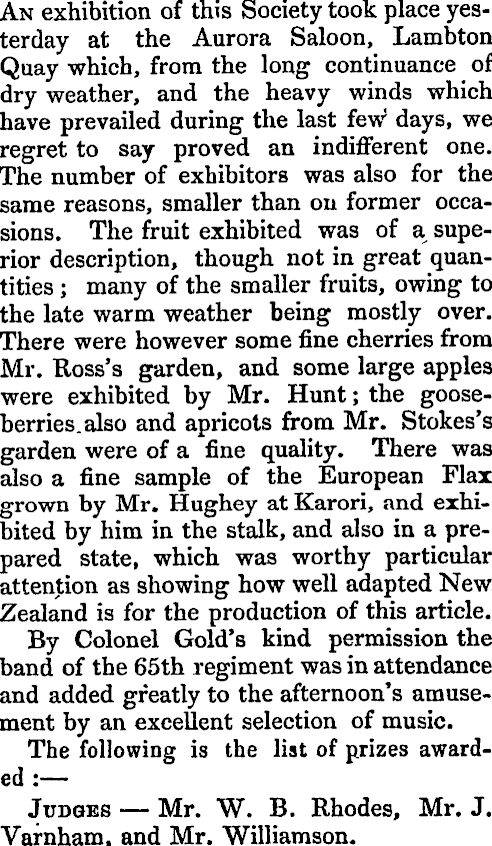 An exhibition of this Society took place yesterday at the Aurora Saloon, Lambton Quay which, from the long continuance of dry weather, and the heavy winds which have prevailed during the last few days, we regret to say proved an indifferent one. The number of exhibitors was also for the same reasons, smaller than on former occasions. The fruit exhibited was of a superior description, though not in great quantities; many of the smaller fruits, owing to the late warm weather being mostly over. There were however some fine cherries from Mr. Ross's garden, and some large apples were exhibited by Mr. Hunt; the gooseberries also and apricots from Mr. Stokes's garden were of a fine quality. There was also a fine sample of the European Flax grown by Mr. Hughey at Karori, and exhibited by him in the stalk, and also in a prepared state, which was worthy particular attention as showing how well adapted New Zealand is for the production of this article.

By Colonel Gold's kind permission the band of the 65th regiment was in attendance and added greatly to the afternoon's amusement by an excellent selection of music.

The following is the list of prizes awarded :—

Judges — Mr. W. B. Rhodes, Mr. J. Varnham, and Mr. Williamson.